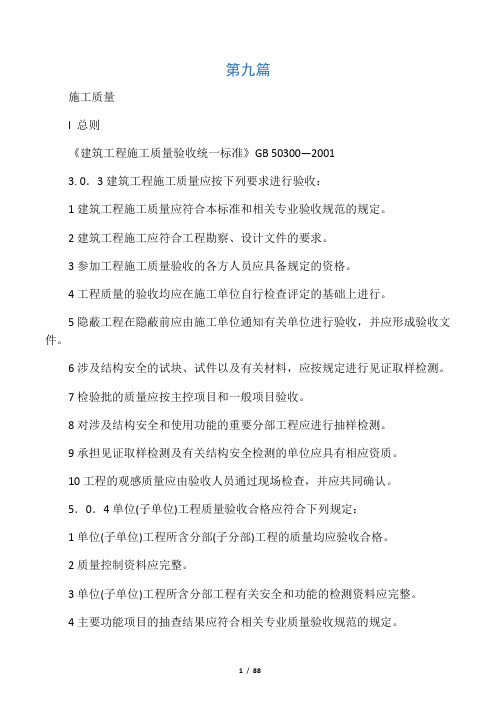 第九篇

施工质量

I 总则

《建筑工程施工质量验收统一标准》GB 50300—2001

3．0．3 建筑工程施工质量应按下列要求进行验收：

1 建筑工程施工质量应符合本标准和相关专业验收规范的规定。

2 建筑工程施工应符合工程勘察、设计文件的要求。

3 参加工程施工质量验收的各方人员应具备规定的资格。

4 工程质量的验收均应在施工单位自行检查评定的基础上进行。

5 隐蔽工程在隐蔽前应由施工单位通知有关单位进行验收，并应形成验收文件。

6 涉及结构安全的试块、试件以及有关材料，应按规定进行见证取样检测。

7 检验批的质量应按主控项目和一般项目验收。

8 对涉及结构安全和使用功能的重要分部工程应进行抽样检测。

9 承担见证取样检测及有关结构安全检测的单位应具有相应资质。

10 工程的观感质量应由验收人员通过现场检查，并应共同确认。

5．0．4 单位(子单位)工程质量验收合格应符合下列规定：

1 单位(子单位)工程所含分部(子分部)工程的质量均应验收合格。

2 质量控制资料应完整。

3 单位(子单位)工程所含分部工程有关安全和功能的检测资料应完整。

4 主要功能项目的抽查结果应符合相关专业质量验收规范的规定。

1 / 88